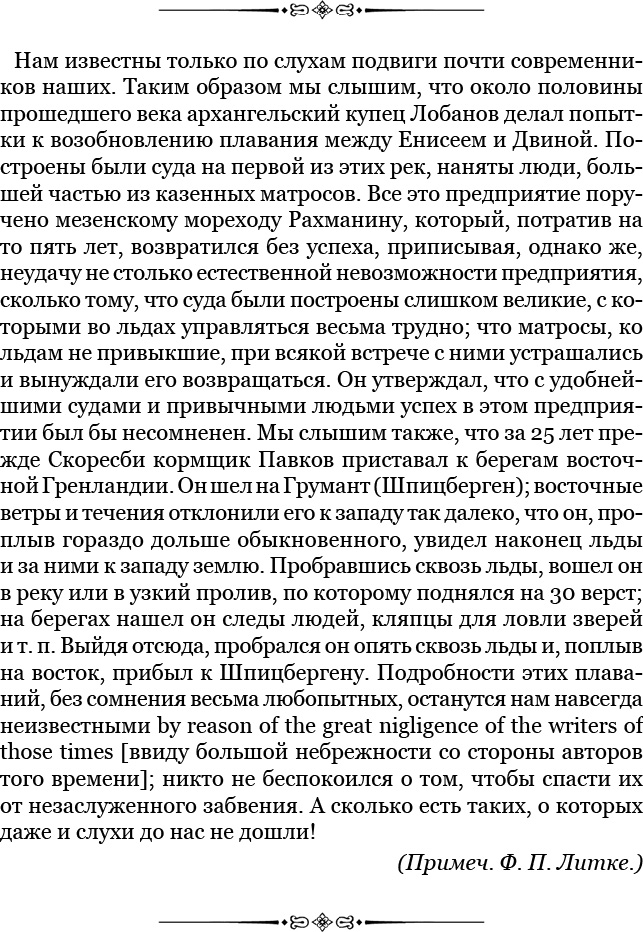 Нам известны только по слухам подвиги почти современников наших. Таким образом мы слышим, что около половины прошедшего века архангельский купец Лобанов делал попытки к возобновлению плавания между Енисеем и Двиной. Построены были суда на первой из этих рек, наняты люди, большей частью из казенных матросов. Все это предприятие поручено мезенскому мореходу Рахманину, который, потратив на то пять лет, возвратился без успеха, приписывая, однако же, неудачу не столько естественной невозможности предприятия, сколько тому, что суда были построены слишком великие, с которыми во льдах управляться весьма трудно; что матросы, ко льдам не привыкшие, при всякой встрече с ними устрашались и вынуждали его возвращаться. Он утверждал, что с удобнейшими судами и привычными людьми успех в этом предприятии был бы несомненен. Мы слышим также, что за 25 лет прежде Скоресби кормщик Павков приставал к берегам восточной Гренландии. Он шел на Грумант (Шпицберген); восточные ветры и течения отклонили его к западу так далеко, что он, проплыв гораздо дольше обыкновенного, увидел наконец льды и за ними к западу землю. Пробравшись сквозь льды, вошел он в реку или в узкий пролив, по которому поднялся на 30 верст; на берегах нашел он следы людей, кляпцы для ловли зверей и т. п. Выйдя отсюда, пробрался он опять сквозь льды и, поплыв на восток, прибыл к Шпицбергену. Подробности этих плаваний, без сомнения весьма любопытных, останутся нам навсегда неизвестными by reason of the great nigligence of the writers of those times [ввиду большой небрежности со стороны авторов того времени]; никто не беспокоился о том, чтобы спасти их от незаслуженного забвения. А сколько есть таких, о которых даже и слухи до нас не дошли!

(Примеч. Ф. П. Литке.)